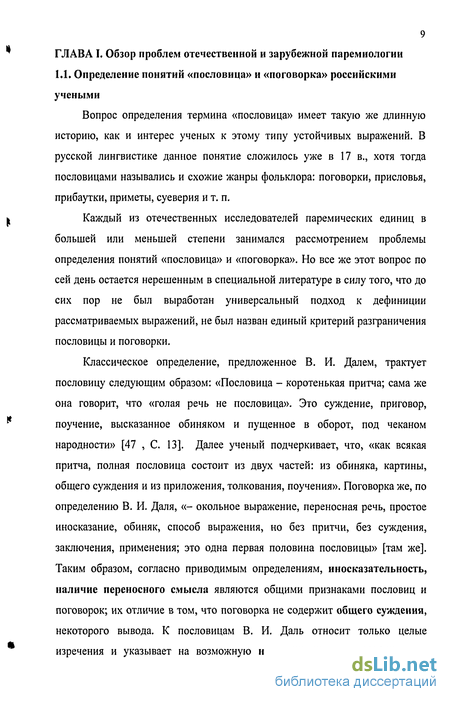 9

ГЛАВА I. Обзор проблем отечественной и зарубежной паремиологии

1.1. Определение понятий «пословица» и «поговорка» российскими учеными

Вопрос определения термина «пословица» имеет такую же длинную историю, как и интерес ученых к этому типу устойчивых выражений. В русской лингвистике данное понятие сложилось уже в 17 в., хотя тогда пословицами назывались и схожие жанры фольклора: поговорки, присловья, прибаутки, приметы, суеверия и т. п.

Каждый из отечественных исследователей паремических единиц в большей или меньшей степени занимался рассмотрением проблемы определения понятий «пословица» и «поговорка». Но все же этот вопрос по сей день остается нерешенным в специальной литературе в силу того, что до сих пор не был выработан универсальный подход к дефиниции рассматриваемых выражений, не был назван единый критерий разграничения пословицы и поговорки.

Классическое определение, предложенное В. И. Далем, трактует пословицу следующим образом: «Пословица – коротенькая притча; сама же она говорит, что «голая речь не пословица». Это суждение, приговор, поучение, высказанное обиняком и пущенное в оборот, под чеканом народности» [47 , С. 13]. Далее ученый подчеркивает, что, «как всякая притча, полная пословица состоит из двух частей: из обиняка, картины, общего суждения и из приложения, толкования, поучения». Поговорка же, по определению В. И. Даля, «– окольное выражение, переносная речь, простое иносказание, обиняк, способ выражения, но без притчи, без суждения, заключения, применения; это одна первая половина пословицы» [там же]. Таким образом, согласно приводимым определениям, иносказательность, наличие переносного смысла являются общими признаками пословиц и поговорок; их отличие в том, что поговорка не содержит общего суждения, некоторого вывода. К пословицам В. И. Даль относит только целые изречения и указывает на возможную и

dsLib.net
библиотека диссертаций